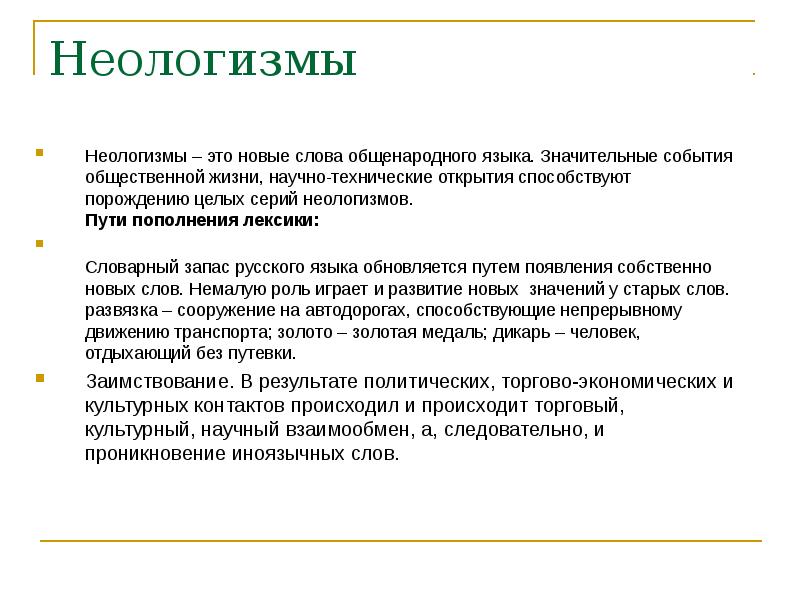 Неологизмы

Неологизмы – это новые слова общенародного языка. Значительные события общественной жизни, научно-технические открытия способствуют порождению целых серий неологизмов.
Пути пополнения лексики:

Словарный запас русского языка обновляется путем появления собственно новых слов. Немалую роль играет и развитие новых значений у старых слов. развязка – сооружение на автодорогах, способствующие непрерывному движению транспорта; золото – золотая медаль; дикарь – человек, отдыхающий без путевки.

Заимствование. В результате политических, торгово-экономических и культурных контактов происходил и происходит торговый, культурный, научный взаимообмен, а, следовательно, и проникновение иноязычных слов.